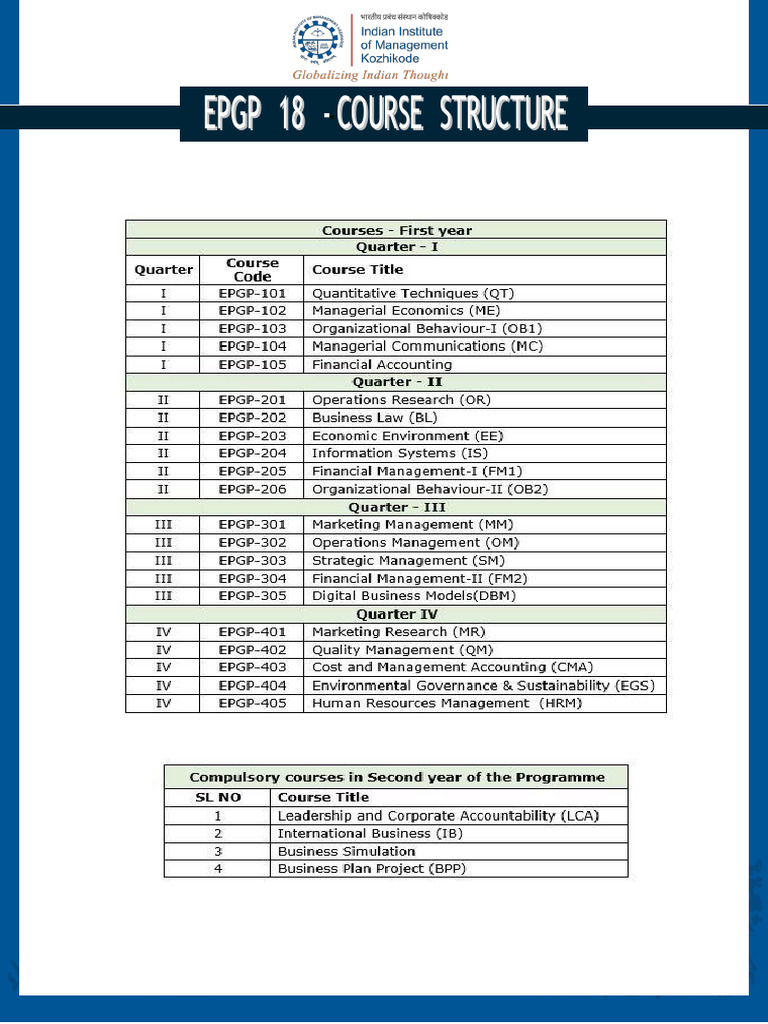 भारतीय प्रबंध संस्थान कोषिक्कोड
Indian Institute of Management Kozhikode
Globalizing Indian Thought

EPGP 18 - COURSE STRUCTURE

| Courses - First year | | |
|---|---|---|
| Quarter - I | | |
| Quarter | Course Code | Course Title |
| I | EPGP-101 | Quantitative Techniques (QT) |
| I | EPGP-102 | Managerial Economics (ME) |
| I | EPGP-103 | Organizational Behaviour-I (OB1) |
| I | EPGP-104 | Managerial Communications (MC) |
| I | EPGP-105 | Financial Accounting |
| Quarter - II | | |
| II | EPGP-201 | Operations Research (OR) |
| II | EPGP-202 | Business Law (BL) |
| II | EPGP-203 | Economic Environment (EE) |
| II | EPGP-204 | Information Systems (IS) |
| II | EPGP-205 | Financial Management-I (FM1) |
| II | EPGP-206 | Organizational Behaviour-II (OB2) |
| Quarter - III | | |
| III | EPGP-301 | Marketing Management (MM) |
| III | EPGP-302 | Operations Management (OM) |
| III | EPGP-303 | Strategic Management (SM) |
| III | EPGP-304 | Financial Management-II (FM2) |
| III | EPGP-305 | Digital Business Models(DBM) |
| Quarter IV | | |
| IV | EPGP-401 | Marketing Research (MR) |
| IV | EPGP-402 | Quality Management (QM) |
| IV | EPGP-403 | Cost and Management Accounting (CMA) |
| IV | EPGP-404 | Environmental Governance & Sustainability (EGS) |
| IV | EPGP-405 | Human Resources Management (HRM) |

| Compulsory courses in Second year of the Programme | |
|---|---|
| SL NO | Course Title |
| 1 | Leadership and Corporate Accountability (LCA) |
| 2 | International Business (IB) |
| 3 | Business Simulation |
| 4 | Business Plan Project (BPP) |